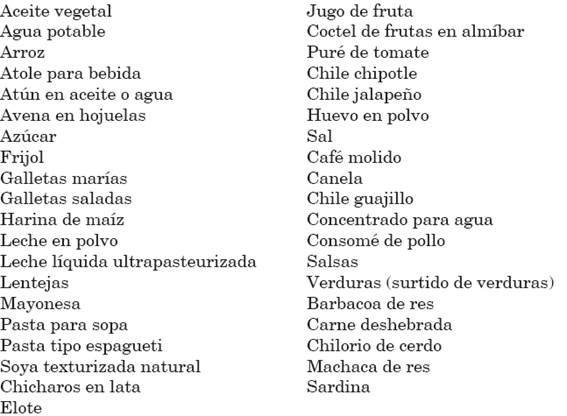 Aceite vegetal
Agua potable
Arroz
Atole para bebida
Atún en aceite o agua
Avena en hojuelas
Azúcar
Frijol
Galletas marías
Galletas saladas
Harina de maíz
Leche en polvo
Leche líquida ultrapasteurizada
Lentejas
Mayonesa
Pasta para sopa
Pasta tipo espagueti
Soya texturizada natural
Chicharos en lata
Elote

Jugo de fruta
Coctel de frutas en almíbar
Puré de tomate
Chile chipotle
Chile jalapeño
Huevo en polvo
Sal
Café molido
Canela
Chile guajillo
Concentrado para agua
Consomé de pollo
Salsas
Verduras (surtido de verduras)
Barbacoa de res
Carne deshebrada
Chilorio de cerdo
Machaca de res
Sardina